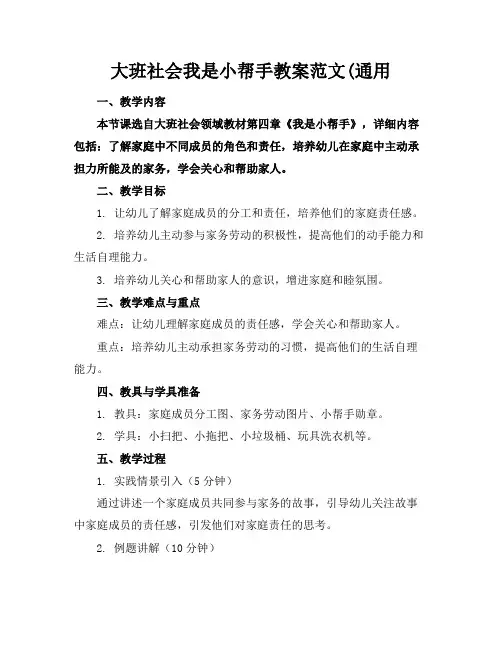 大班社会我是小帮手教案范文(通用

一、教学内容

本节课选自大班社会领域教材第四章《我是小帮手》，详细内容包括：了解家庭中不同成员的角色和责任，培养幼儿在家庭中主动承担力所能及的家务，学会关心和帮助家人。

二、教学目标

1. 让幼儿了解家庭成员的分工和责任，培养他们的家庭责任感。

2. 培养幼儿主动参与家务劳动的积极性，提高他们的动手能力和生活自理能力。

3. 培养幼儿关心和帮助家人的意识，增进家庭和睦氛围。

三、教学难点与重点

难点：让幼儿理解家庭成员的责任感，学会关心和帮助家人。

重点：培养幼儿主动承担家务劳动的习惯，提高他们的生活自理能力。

四、教具与学具准备

1. 教具：家庭成员分工图、家务劳动图片、小帮手勋章。

2. 学具：小扫把、小拖把、小垃圾桶、玩具洗衣机等。

五、教学过程

1. 实践情景引入（5 分钟）

通过讲述一个家庭成员共同参与家务的故事，引导幼儿关注故事中家庭成员的责任感，引发他们对家庭责任的思考。

2. 例题讲解（10 分钟）